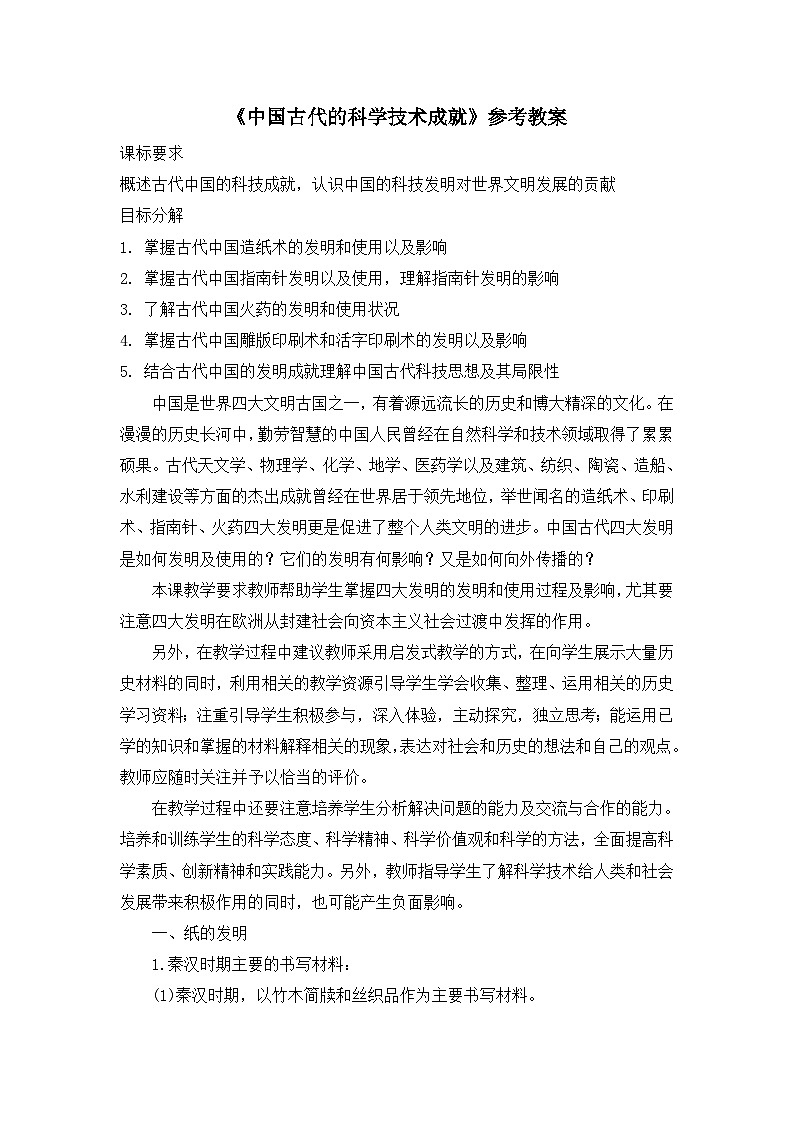 《中国古代的科学技术成就》参考教案

课标要求

概述古代中国的科技成就，认识中国的科技发明对世界文明发展的贡献

目标分解

1.掌握古代中国造纸术的发明和使用以及影响

2.掌握古代中国指南针发明以及使用，理解指南针发明的影响

3.了解古代中国火药的发明和使用状况

4.掌握古代中国雕版印刷术和活字印刷术的发明以及影响

5.结合古代中国的发明成就理解中国古代科技思想及其局限性

中国是世界四大文明古国之一，有着源远流长的历史和博大精深的文化。在漫漫的历史长河中，勤劳智慧的中国人民曾经在自然科学和技术领域取得了累累硕果。古代天文学、物理学、化学、地学、医药学以及建筑、纺织、陶瓷、造船、水利建设等方面的杰出成就曾经在世界居于领先地位，举世闻名的造纸术、印刷术、指南针、火药四大发明更是促进了整个人类文明的进步。中国古代四大发明是如何发明及使用的？它们的发明有何影响？又是如何向外传播的？

本课教学要求教师帮助学生掌握四大发明的发明和使用过程及影响，尤其要注意四大发明在欧洲从封建社会向资本主义社会过渡中发挥的作用。

另外，在教学过程中建议教师采用启发式教学的方式，在向学生展示大量历史材料的同时，利用相关的教学资源引导学生学会收集、整理、运用相关的历史学习资料；注重引导学生积极参与，深入体验，主动探究，独立思考；能运用已学的知识和掌握的材料解释相关的现象，表达对社会和历史的想法和自己的观点。教师应随时关注并予以恰当的评价。

在教学过程中还要注意培养学生分析解决问题的能力及交流与合作的能力。培养和训练学生的科学态度、科学精神、科学价值观和科学的方法，全面提高科学素质、创新精神和实践能力。另外，教师指导学生了解科学技术给人类和社会发展带来积极作用的同时，也可能产生负面影响。

一、纸的发明

1.秦汉时期主要的书写材料：

(1)秦汉时期，以竹木简牍和丝织品作为主要书写材料。